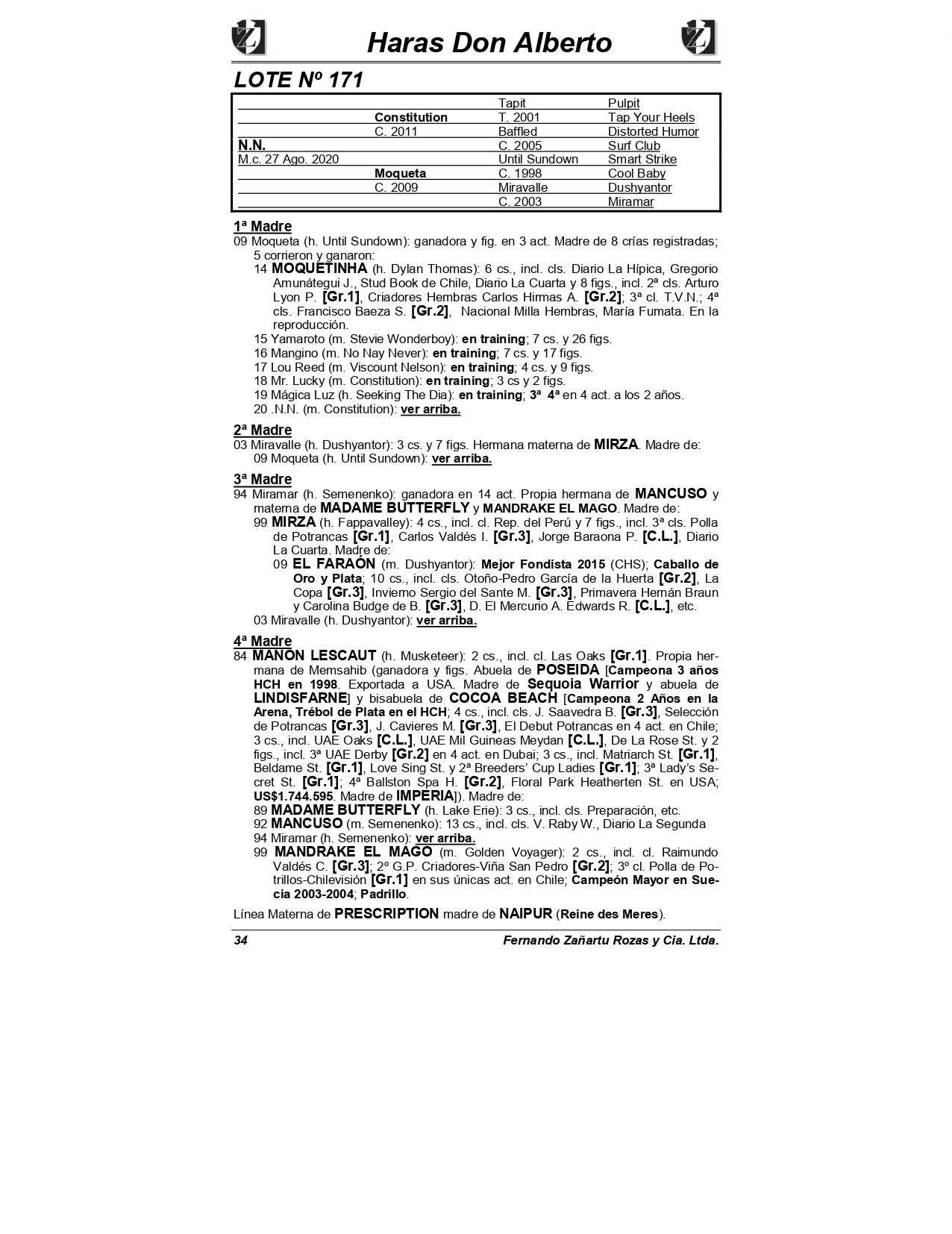 Haras Don Alberto

LOTE Nº 171

| | | | |
|---|---|---|---|
| | | Tapit | Pulpit |
| | Constitution | T. 2001 | Tap Your Heels |
| | C. 2011 | Baffled | Distorted Humor |
| N.N. | | C. 2005 | Surf Club |
| M.c. 27 Ago. 2020 | | Until Sundown | Smart Strike |
| | Moqueta | C. 1998 | Cool Baby |
| | C. 2009 | Miravalle | Dushyantor |
| | | C. 2003 | Miramar |

1ª Madre
09 Moqueta (h. Until Sundown): ganadora y fig. en 3 act. Madre de 8 crías registradas; 5 corrieron y ganaron:
14 MOQUETINHA (h. Dylan Thomas): 6 cs., incl. cls. Diario La Hípica, Gregorio Amunátegui J., Stud Book de Chile, Diario La Cuarta y 8 figs., incl. 2ª cls. Arturo Lyon P. [Gr.1], Criadores Hembras Carlos Hirmas A. [Gr.2]; 3ª cl. T.V.N.; 4ª cls. Francisco Baeza S. [Gr.2], Nacional Milla Hembras, María Fumata. En la reproducción.
15 Yamaroto (m. Stevie Wonderboy): en training; 7 cs. y 26 figs.
16 Mangino (m. No Nay Never): en training; 7 cs. y 17 figs.
17 Lou Reed (m. Viscount Nelson): en training; 4 cs. y 9 figs.
18 Mr. Lucky (m. Constitution): en training; 3 cs y 2 figs.
19 Mágica Luz (h. Seeking The Dia): en training; 3ª 4ª en 4 act. a los 2 años.
20 .N.N. (m. Constitution): ver arriba.

2ª Madre
03 Miravalle (h. Dushyantor): 3 cs. y 7 figs. Hermana materna de MIRZA. Madre de:
09 Moqueta (h. Until Sundown): ver arriba.

3ª Madre
94 Miramar (h. Semenenko): ganadora en 14 act. Propia hermana de MANCUSO y materna de MADAME BUTTERFLY y MANDRAKE EL MAGO. Madre de:
99 MIRZA (h. Fappavalley): 4 cs., incl. cl. Rep. del Perú y 7 figs., incl. 3ª cls. Polla de Potrancas [Gr.1], Carlos Valdés I. [Gr.3], Jorge Baraona P. [C.L.], Diario La Cuarta. Madre de:
09 EL FARAÓN (m. Dushyantor): Mejor Fondista 2015 (CHS); Caballo de Oro y Plata; 10 cs., incl. cls. Otoño-Pedro García de la Huerta [Gr.2], La Copa [Gr.3], Invierno Sergio del Sante M. [Gr.3], Primavera Hernán Braun y Carolina Budge de B. [Gr.3], D. El Mercurio A. Edwards R. [C.L.], etc.
03 Miravalle (h. Dushyantor): ver arriba.

4ª Madre
84 MANON LESCAUT (h. Musketeer): 2 cs., incl. cl. Las Oaks [Gr.1]. Propia hermana de Memsahib (ganadora y figs. Abuela de POSEIDA [Campeona 3 años HCH en 1998. Exportada a USA. Madre de Sequoia Warrior y abuela de LINDISFARNE] y bisabuela de COCOA BEACH [Campeona 2 Años en la Arena, Trébol de Plata en el HCH; 4 cs., incl. cls. J. Saavedra B. [Gr.3], Selección de Potrancas [Gr.3], J. Cavieres M. [Gr.3], El Debut Potrancas en 4 act. en Chile; 3 cs., incl. UAE Oaks [C.L.], UAE Mil Guineas Meydan [C.L.], De La Rose St. y 2 figs., incl. 3ª UAE Derby [Gr.2] en 4 act. en Dubai; 3 cs., incl. Matriarch St. [Gr.1], Beldame St. [Gr.1], Love Sing St. y 2ª Breeders' Cup Ladies [Gr.1]; 3ª Lady's Secret St. [Gr.1]; 4ª Ballston Spa H. [Gr.2], Floral Park Heatherten St. en USA; US$1.744.595. Madre de IMPERIA]). Madre de:
89 MADAME BUTTERFLY (h. Lake Erie): 3 cs., incl. cls. Preparación, etc.
92 MANCUSO (m. Semenenko): 13 cs., incl. cls. V. Raby W., Diario La Segunda
94 Miramar (h. Semenenko): ver arriba.
99 MANDRAKE EL MAGO (m. Golden Voyager): 2 cs., incl. cl. Raimundo Valdés C. [Gr.3]; 2º G.P. Criadores-Viña San Pedro [Gr.2]; 3º cl. Polla de Potrillos-Chilevisión [Gr.1] en sus únicas act. en Chile; Campeón Mayor en Suecia 2003-2004; Padrillo.

Línea Materna de PRESCRIPTION madre de NAIPUR (Reine des Meres).

34 Fernando Zañartu Rozas y Cia. Ltda.